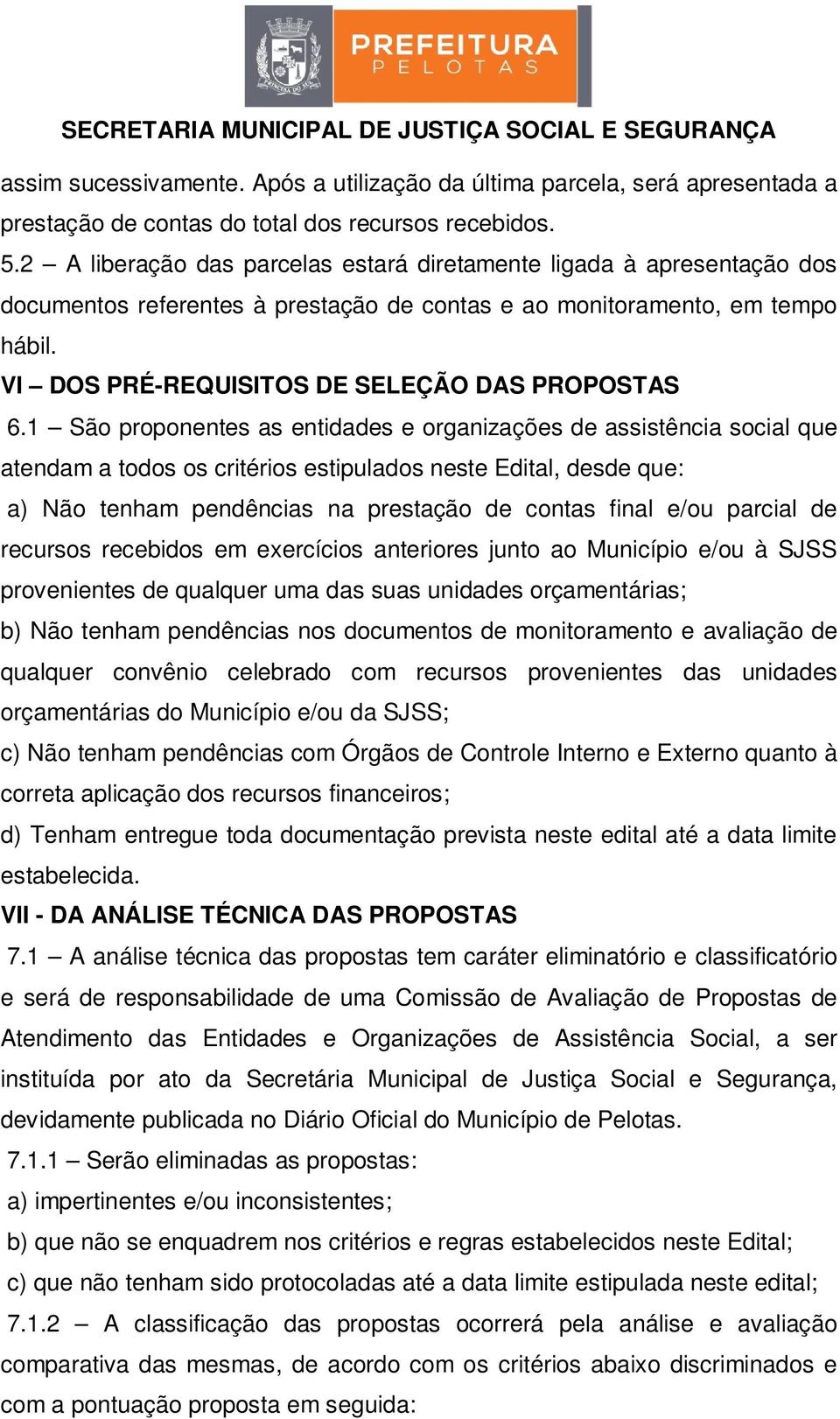 PREFEITURA
PELOTAS

SECRETARIA MUNICIPAL DE JUSTIÇA SOCIAL E SEGURANÇA

assim sucessivamente. Após a utilização da última parcela, será apresentada a prestação de contas do total dos recursos recebidos.

5.2 – A liberação das parcelas estará diretamente ligada à apresentação dos documentos referentes à prestação de contas e ao monitoramento, em tempo hábil.

VI – DOS PRÉ-REQUISITOS DE SELEÇÃO DAS PROPOSTAS

6.1 – São proponentes as entidades e organizações de assistência social que atendam a todos os critérios estipulados neste Edital, desde que:

a) Não tenham pendências na prestação de contas final e/ou parcial de recursos recebidos em exercícios anteriores junto ao Município e/ou à SJSS provenientes de qualquer uma das suas unidades orçamentárias;

b) Não tenham pendências nos documentos de monitoramento e avaliação de qualquer convênio celebrado com recursos provenientes das unidades orçamentárias do Município e/ou da SJSS;

c) Não tenham pendências com Órgãos de Controle Interno e Externo quanto à correta aplicação dos recursos financeiros;

d) Tenham entregue toda documentação prevista neste edital até a data limite estabelecida.

VII - DA ANÁLISE TÉCNICA DAS PROPOSTAS

7.1 – A análise técnica das propostas tem caráter eliminatório e classificatório e será de responsabilidade de uma Comissão de Avaliação de Propostas de Atendimento das Entidades e Organizações de Assistência Social, a ser instituída por ato da Secretária Municipal de Justiça Social e Segurança, devidamente publicada no Diário Oficial do Município de Pelotas.

7.1.1 – Serão eliminadas as propostas:

a) impertinentes e/ou inconsistentes;

b) que não se enquadrem nos critérios e regras estabelecidos neste Edital;

c) que não tenham sido protocoladas até a data limite estipulada neste edital;

7.1.2 – A classificação das propostas ocorrerá pela análise e avaliação comparativa das mesmas, de acordo com os critérios abaixo discriminados e com a pontuação proposta em seguida: